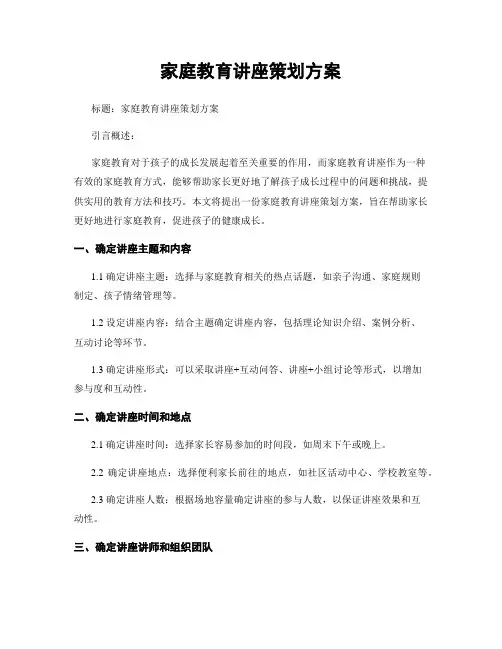 家庭教育讲座策划方案

标题：家庭教育讲座策划方案

引言概述：

家庭教育对于孩子的成长发展起着至关重要的作用，而家庭教育讲座作为一种有效的家庭教育方式，能够帮助家长更好地了解孩子成长过程中的问题和挑战，提供实用的教育方法和技巧。本文将提出一份家庭教育讲座策划方案，旨在帮助家长更好地进行家庭教育，促进孩子的健康成长。

一、确定讲座主题和内容

1.1 确定讲座主题：选择与家庭教育相关的热点话题，如亲子沟通、家庭规则制定、孩子情绪管理等。

1.2 设定讲座内容：结合主题确定讲座内容，包括理论知识介绍、案例分析、互动讨论等环节。

1.3 确定讲座形式：可以采取讲座+互动问答、讲座+小组讨论等形式，以增加参与度和互动性。

二、确定讲座时间和地点

2.1 确定讲座时间：选择家长容易参加的时间段，如周末下午或晚上。

2.2 确定讲座地点：选择便利家长前往的地点，如社区活动中心、学校教室等。

2.3 确定讲座人数：根据场地容量确定讲座的参与人数，以保证讲座效果和互动性。

三、确定讲座讲师和组织团队